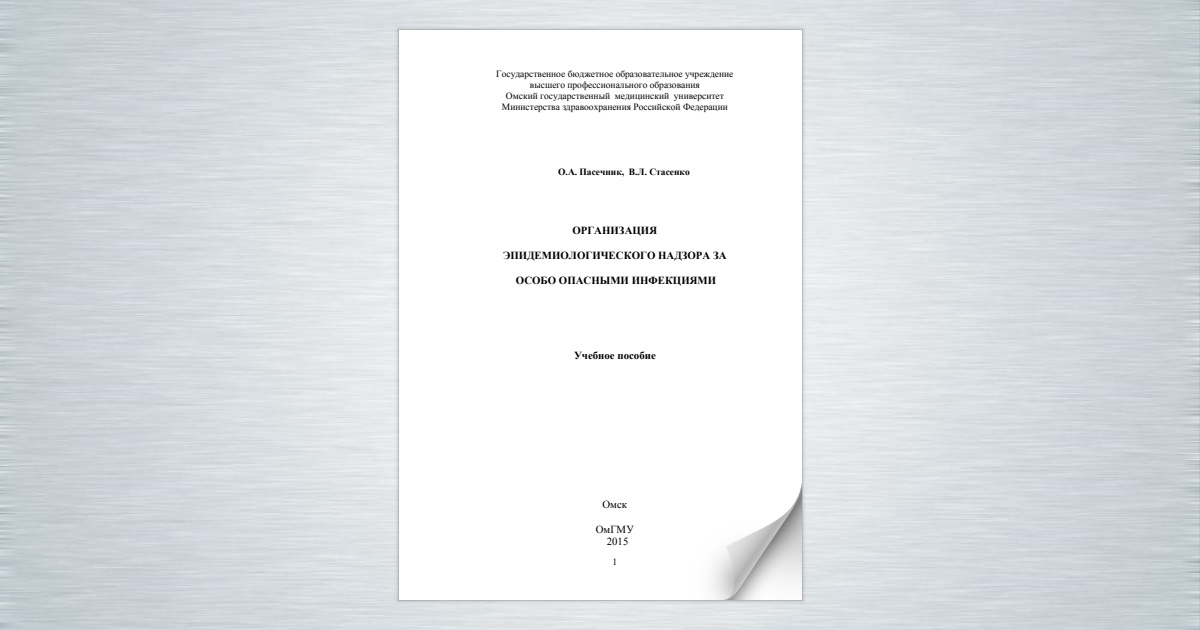 Государственное бюджетное образовательное учреждение
высшего профессионального образования
Омский государственный медицинский университет
Министерства здравоохранения Российской Федерации

О.А. Пасечник, В.Л. Стасенко

ОРГАНИЗАЦИЯ

ЭПИДЕМИОЛОГИЧЕСКОГО НАДЗОРА ЗА

ОСОБО ОПАСНЫМИ ИНФЕКЦИЯМИ

Учебное пособие

Омск

ОмГМУ
2015

1